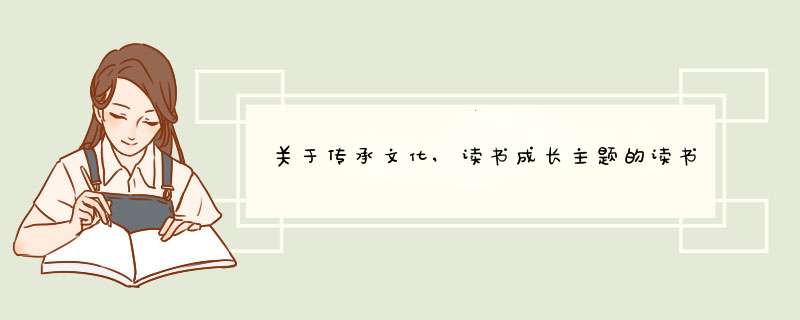 关于传承文化，读书成长主题的读书